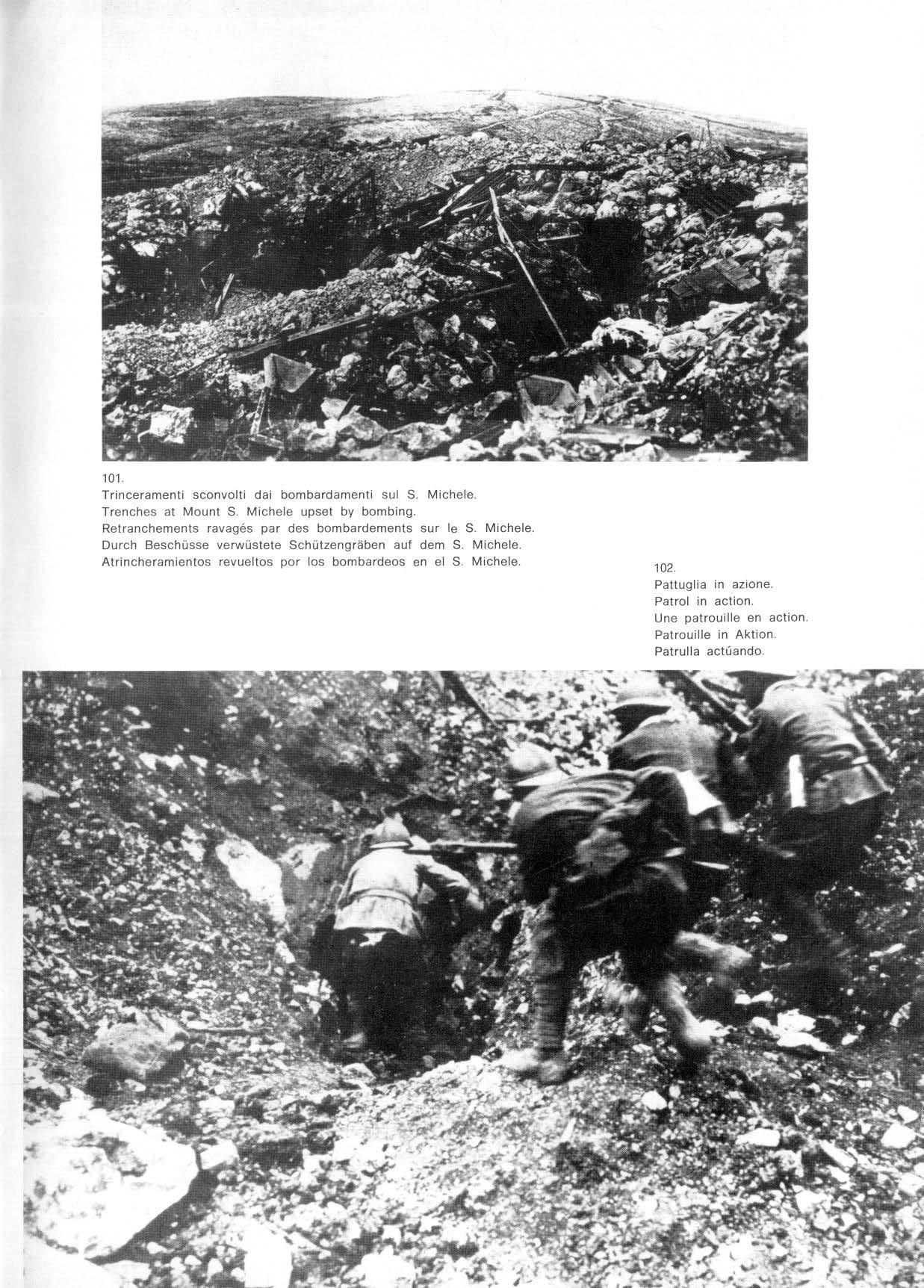 101.
Trinceramenti sconvolti dai bombardamenti sul S. Michele.
Trenches at Mount S. Michele upset by bombing.
Retranchements ravagés par des bombardements sur le S. Michele.
Durch Beschüsse verwüstete Schützengräben auf dem S. Michele.
Atrincheramientos revueltos por los bombardeos en el S. Michele.

102.
Pattuglia in azione.
Patrol in action.
Une patrouille en action.
Patrouille in Aktion.
Patrulla actúando.